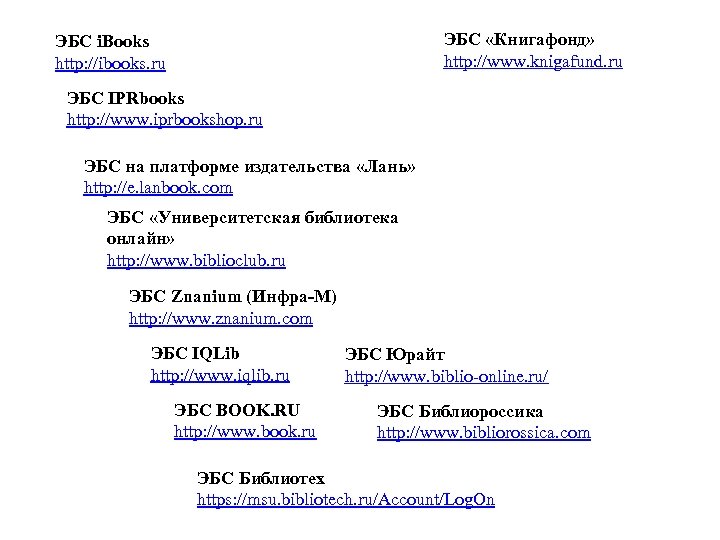 ЭБС iBooks
http://ibooks.ru

ЭБС «Книгафонд»
http://www.knigafund.ru

ЭБС IPRbooks
http://www.iprbookshop.ru

ЭБС на платформе издательства «Лань»
http://e.lanbook.com

ЭБС «Университетская библиотека онлайн»
http://www.biblioclub.ru

ЭБС Znanium (Инфра-М)
http://www.znanium.com

ЭБС IQLib
http://www.iqlib.ru

ЭБС Юрайт
http://www.biblio-online.ru/

ЭБС BOOK.RU
http://www.book.ru

ЭБС Библиороссика
http://www.bibliorossica.com

ЭБС Библиотех
https://msu.bibliotech.ru/Account/LogOn